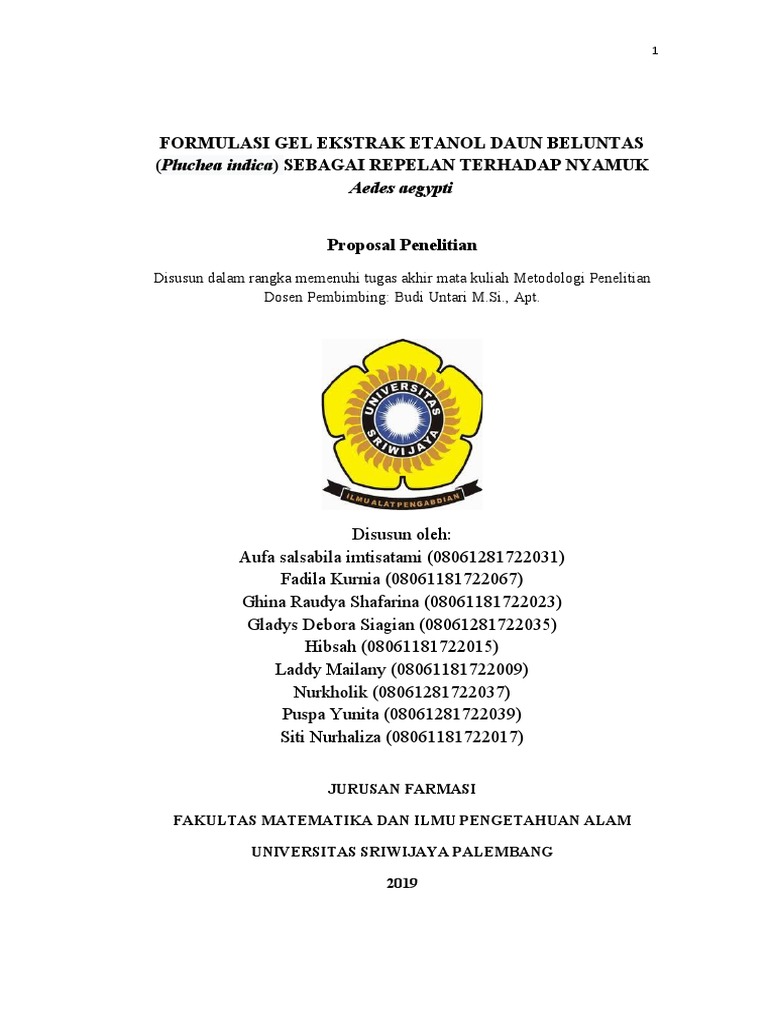 1

FORMULASI GEL EKSTRAK ETANOL DAUN BELUNTAS (Pluchea indica) SEBAGAI REPELAN TERHADAP NYAMUK Aedes aegypti

Proposal Penelitian

Disusun dalam rangka memenuhi tugas akhir mata kuliah Metodologi Penelitian
Dosen Pembimbing: Budi Untari M.Si., Apt.

UNIVERSITAS SRIWIJAYA
ILMU ALAT PENGABDIAN

Disusun oleh:
Aufa salsabila imtisatami (08061281722031)
Fadila Kurnia (08061181722067)
Ghina Raudya Shafarina (08061181722023)
Gladys Debora Siagian (08061281722035)
Hibsah (08061181722015)
Laddy Mailany (08061181722009)
Nurkholik (08061281722037)
Puspa Yunita (08061281722039)
Siti Nurhaliza (08061181722017)

JURUSAN FARMASI

FAKULTAS MATEMATIKA DAN ILMU PENGETAHUAN ALAM

UNIVERSITAS SRIWIJAYA PALEMBANG

2019